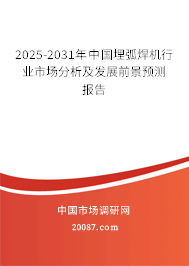 2025-2031年中国埋弧焊机行业市场分析及发展前景预测报告

中国市场调研网

20087.com